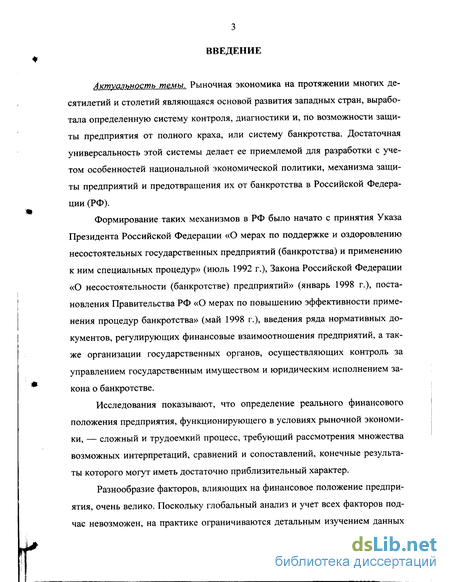 3

ВВЕДЕНИЕ

Актуальность темы. Рыночная экономика на протяжении многих десятилетий и столетий являющаяся основой развития западных стран, выработала определенную систему контроля, диагностики и, по возможности защиты предприятия от полного краха, или систему банкротства. Достаточная универсальность этой системы делает ее приемлемой для разработки с учетом особенностей национальной экономической политики, механизма защиты предприятий и предотвращения их от банкротства в Российской Федерации (РФ).

Формирование таких механизмов в РФ было начато с принятия Указа Президента Российской Федерации «О мерах по поддержке и оздоровлению несостоятельных государственных предприятий (банкротства) и применению к ним специальных процедур» (июль 1992 г.), Закона Российской Федерации «О несостоятельности (банкротстве) предприятий» (январь 1998 г.), постановления Правительства РФ «О мерах по повышению эффективности применения процедур банкротства» (май 1998 г.), введения ряда нормативных документов, регулирующих финансовые взаимоотношения предприятий, а также организации государственных органов, осуществляющих контроль за управлением государственным имуществом и юридическим исполнением закона о банкротстве.

Исследования показывают, что определение реального финансового положения предприятия, функционирующего в условиях рыночной экономики, — сложный и трудоемкий процесс, требующий рассмотрения множества возможных интерпретаций, сравнений и сопоставлений, конечные результаты которого могут иметь достаточно приблизительный характер.

Разнообразие факторов, влияющих на финансовое положение предприятия, очень велико. Поскольку глобальный анализ и учет всех факторов подчас невозможен, на практике ограничиваются детальным изучением данных

dsLib.net
библиотека диссертаций